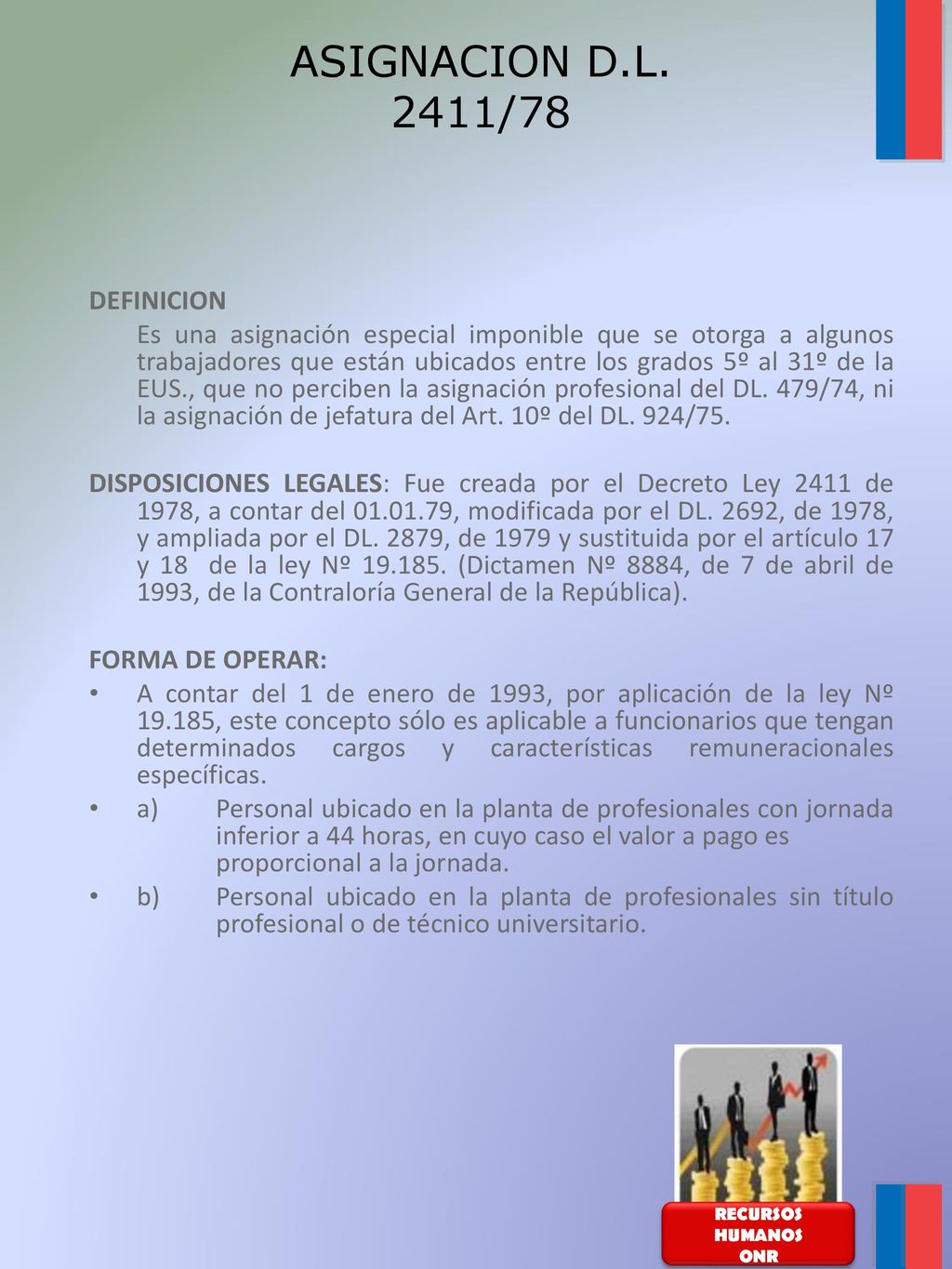 ASIGNACION D.L. 2411/78

DEFINICION

Es una asignación especial imponible que se otorga a algunos trabajadores que están ubicados entre los grados 5º al 31º de la EUS., que no perciben la asignación profesional del DL. 479/74, ni la asignación de jefatura del Art. 10º del DL. 924/75.

DISPOSICIONES LEGALES: Fue creada por el Decreto Ley 2411 de 1978, a contar del 01.01.79, modificada por el DL. 2692, de 1978, y ampliada por el DL. 2879, de 1979 y sustituida por el artículo 17 y 18 de la ley Nº 19.185. (Dictamen Nº 8884, de 7 de abril de 1993, de la Contraloría General de la República).

FORMA DE OPERAR:

• A contar del 1 de enero de 1993, por aplicación de la ley Nº 19.185, este concepto sólo es aplicable a funcionarios que tengan determinados cargos y características remuneracionales específicas.

• a) Personal ubicado en la planta de profesionales con jornada inferior a 44 horas, en cuyo caso el valor a pago es proporcional a la jornada.

• b) Personal ubicado en la planta de profesionales sin título profesional o de técnico universitario.

RECURSOS HUMANOS ONR